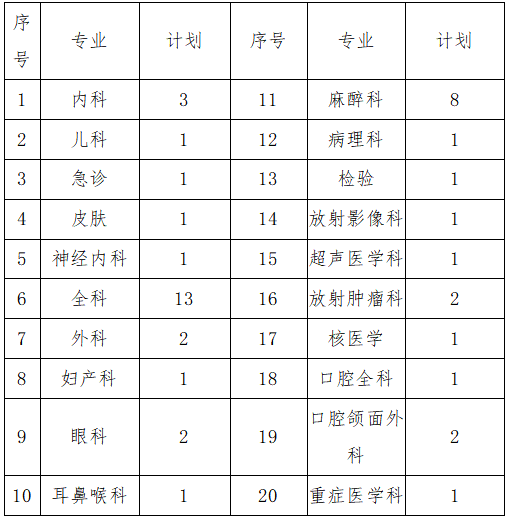 | 序号 | 专业 | 计划 | 序号 | 专业 | 计划 |
|---|---|---|---|---|---|
| 1 | 内科 | 3 | 11 | 麻醉科 | 8 |
| 2 | 儿科 | 1 | 12 | 病理科 | 1 |
| 3 | 急诊 | 1 | 13 | 检验 | 1 |
| 4 | 皮肤 | 1 | 14 | 放射影像科 | 1 |
| 5 | 神经内科 | 1 | 15 | 超声医学科 | 1 |
| 6 | 全科 | 13 | 16 | 放射肿瘤科 | 2 |
| 7 | 外科 | 2 | 17 | 核医学 | 1 |
| 8 | 妇产科 | 1 | 18 | 口腔全科 | 1 |
| 9 | 眼科 | 2 | 19 | 口腔颌面外科 | 2 |
| 10 | 耳鼻喉科 | 1 | 20 | 重症医学科 | 1 |